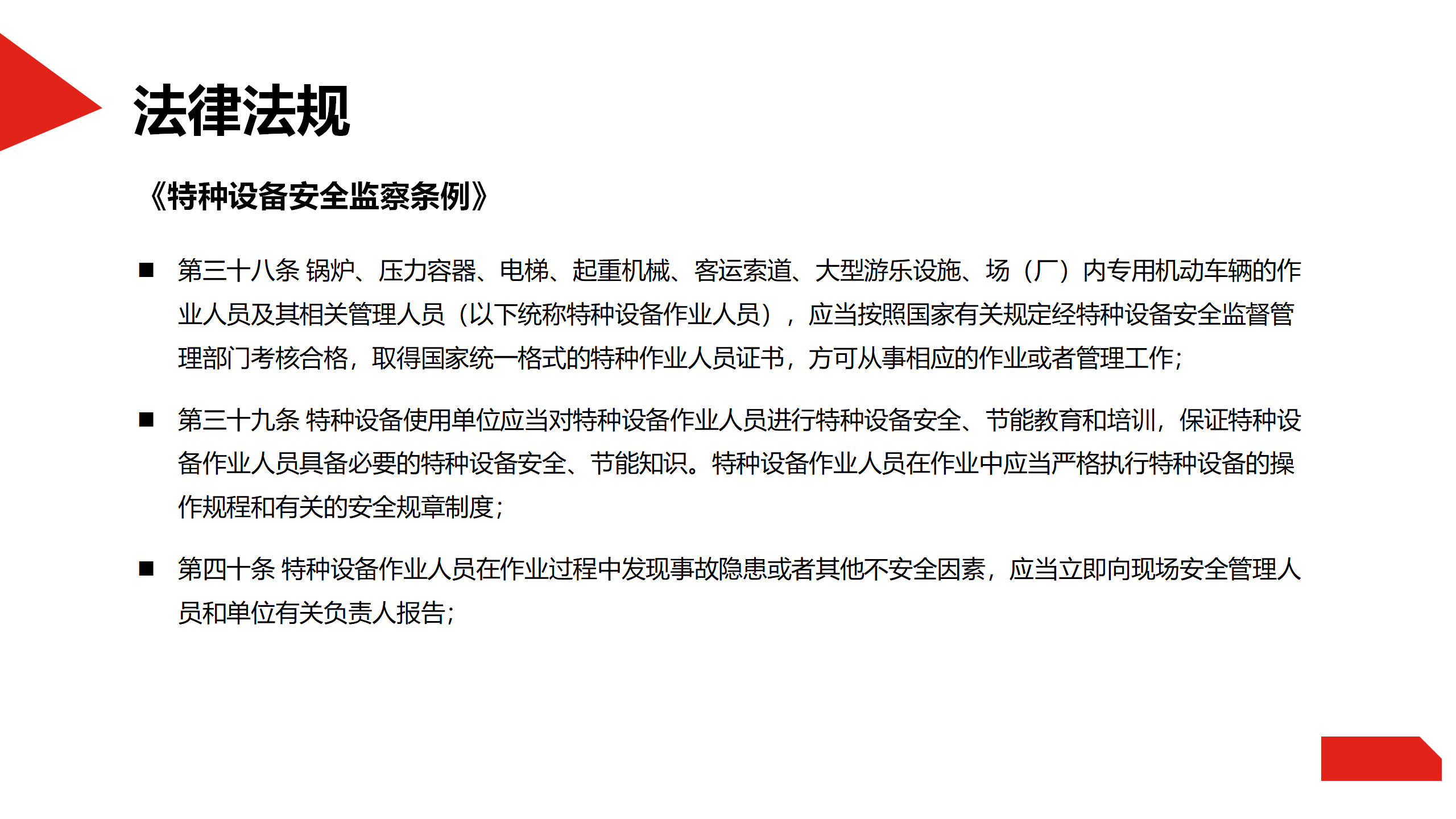 法律法规

《特种设备安全监察条例》

■ 第三十八条 锅炉、压力容器、电梯、起重机械、客运索道、大型游乐设施、场（厂）内专用机动车辆的作业人员及其相关管理人员（以下统称特种设备作业人员），应当按照国家有关规定经特种设备安全监督管理部门考核合格，取得国家统一格式的特种作业人员证书，方可从事相应的作业或者管理工作；

■ 第三十九条 特种设备使用单位应当对特种设备作业人员进行特种设备安全、节能教育和培训，保证特种设备作业人员具备必要的特种设备安全、节能知识。特种设备作业人员在作业中应当严格执行特种设备的操作规程和有关的安全规章制度；

■ 第四十条 特种设备作业人员在作业过程中发现事故隐患或者其他不安全因素，应当立即向现场安全管理人员和单位有关负责人报告；